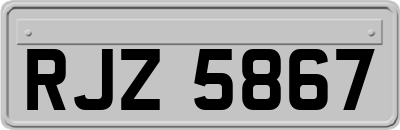 RJZ 5867